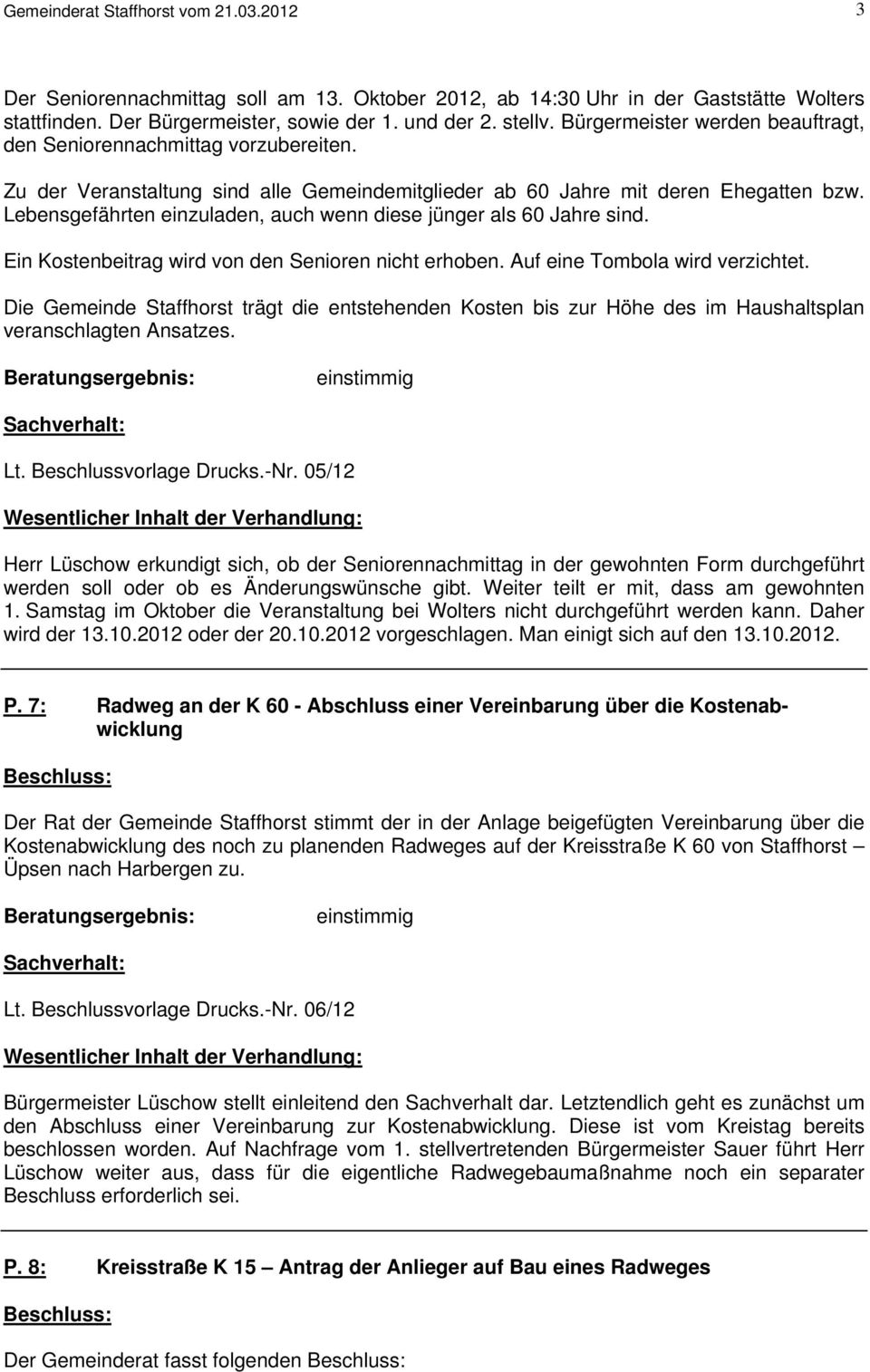 Gemeinderat Staffhorst vom 21.03.2012 3

Der Seniorennachmittag soll am 13. Oktober 2012, ab 14:30 Uhr in der Gaststätte Wolters stattfinden. Der Bürgermeister, sowie der 1. und der 2. stellv. Bürgermeister werden beauftragt, den Seniorennachmittag vorzubereiten.

Zu der Veranstaltung sind alle Gemeindemitglieder ab 60 Jahre mit deren Ehegatten bzw. Lebensgefährten einzuladen, auch wenn diese jünger als 60 Jahre sind.

Ein Kostenbeitrag wird von den Senioren nicht erhoben. Auf eine Tombola wird verzichtet.

Die Gemeinde Staffhorst trägt die entstehenden Kosten bis zur Höhe des im Haushaltsplan veranschlagten Ansatzes.

Beratungsergebnis: einstimmig

Sachverhalt:

Lt. Beschlussvorlage Drucks.-Nr. 05/12

Wesentlicher Inhalt der Verhandlung:

Herr Lüschow erkundigt sich, ob der Seniorennachmittag in der gewohnten Form durchgeführt werden soll oder ob es Änderungswünsche gibt. Weiter teilt er mit, dass am gewohnten 1. Samstag im Oktober die Veranstaltung bei Wolters nicht durchgeführt werden kann. Daher wird der 13.10.2012 oder der 20.10.2012 vorgeschlagen. Man einigt sich auf den 13.10.2012.

P. 7: Radweg an der K 60 - Abschluss einer Vereinbarung über die Kostenabwicklung

Beschluss:

Der Rat der Gemeinde Staffhorst stimmt der in der Anlage beigefügten Vereinbarung über die Kostenabwicklung des noch zu planenden Radweges auf der Kreisstraße K 60 von Staffhorst – Üpsen nach Harbergen zu.

Beratungsergebnis: einstimmig

Sachverhalt:

Lt. Beschlussvorlage Drucks.-Nr. 06/12

Wesentlicher Inhalt der Verhandlung:

Bürgermeister Lüschow stellt einleitend den Sachverhalt dar. Letztendlich geht es zunächst um den Abschluss einer Vereinbarung zur Kostenabwicklung. Diese ist vom Kreistag bereits beschlossen worden. Auf Nachfrage vom 1. stellvertretenden Bürgermeister Sauer führt Herr Lüschow weiter aus, dass für die eigentliche Radwegebaumaßnahme noch ein separater Beschluss erforderlich sei.

P. 8: Kreisstraße K 15 – Antrag der Anlieger auf Bau eines Radweges

Beschluss:

Der Gemeinderat fasst folgenden Beschluss: